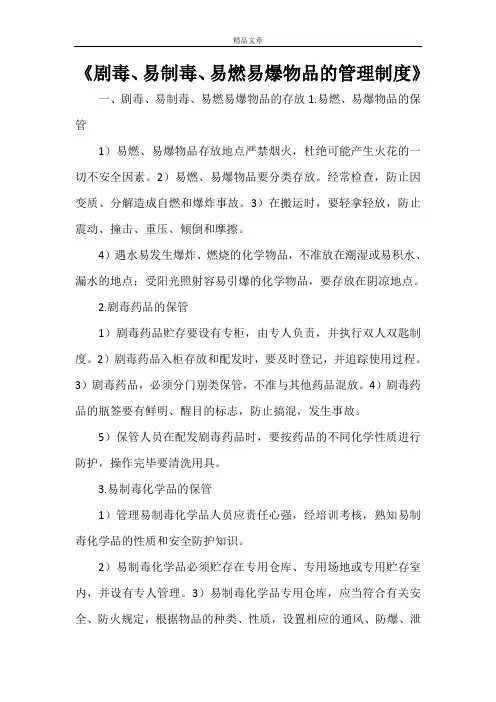 精品文章

《剧毒、易制毒、易燃易爆物品的管理制度》

一、剧毒、易制毒、易燃易爆物品的存放 1.易燃、易爆物品的保管

1）易燃、易爆物品存放地点严禁烟火，杜绝可能产生火花的一切不安全因素。2）易燃、易爆物品要分类存放。经常检查，防止因变质、分解造成自燃和爆炸事故。3）在搬运时，要轻拿轻放，防止震动、撞击、重压、倾倒和摩擦。

4）遇水易发生爆炸、燃烧的化学物品，不准放在潮湿或易积水、漏水的地点；受阳光照射容易引爆的化学物品，要存放在阴凉地点。

2.剧毒药品的保管

1）剧毒药品贮存要设有专柜，由专人负责，并执行双人双匙制度。2）剧毒药品入柜存放和配发时，要及时登记，并追踪使用过程。3）剧毒药品，必须分门别类保管，不准与其他药品混放。4）剧毒药品的瓶签要有鲜明、醒目的标志，防止搞混，发生事故。

5）保管人员在配发剧毒药品时，要按药品的不同化学性质进行防护，操作完毕要清洗用具。

3.易制毒化学品的保管

1）管理易制毒化学品人员应责任心强，经培训考核，熟知易制毒化学品的性质和安全防护知识。

2）易制毒化学品必须贮存在专用仓库、专用场地或专用贮存室内，并设有专人管理。3）易制毒化学品专用仓库，应当符合有关安全、防火规定，根据物品的种类、性质，设置相应的通风、防爆、泄